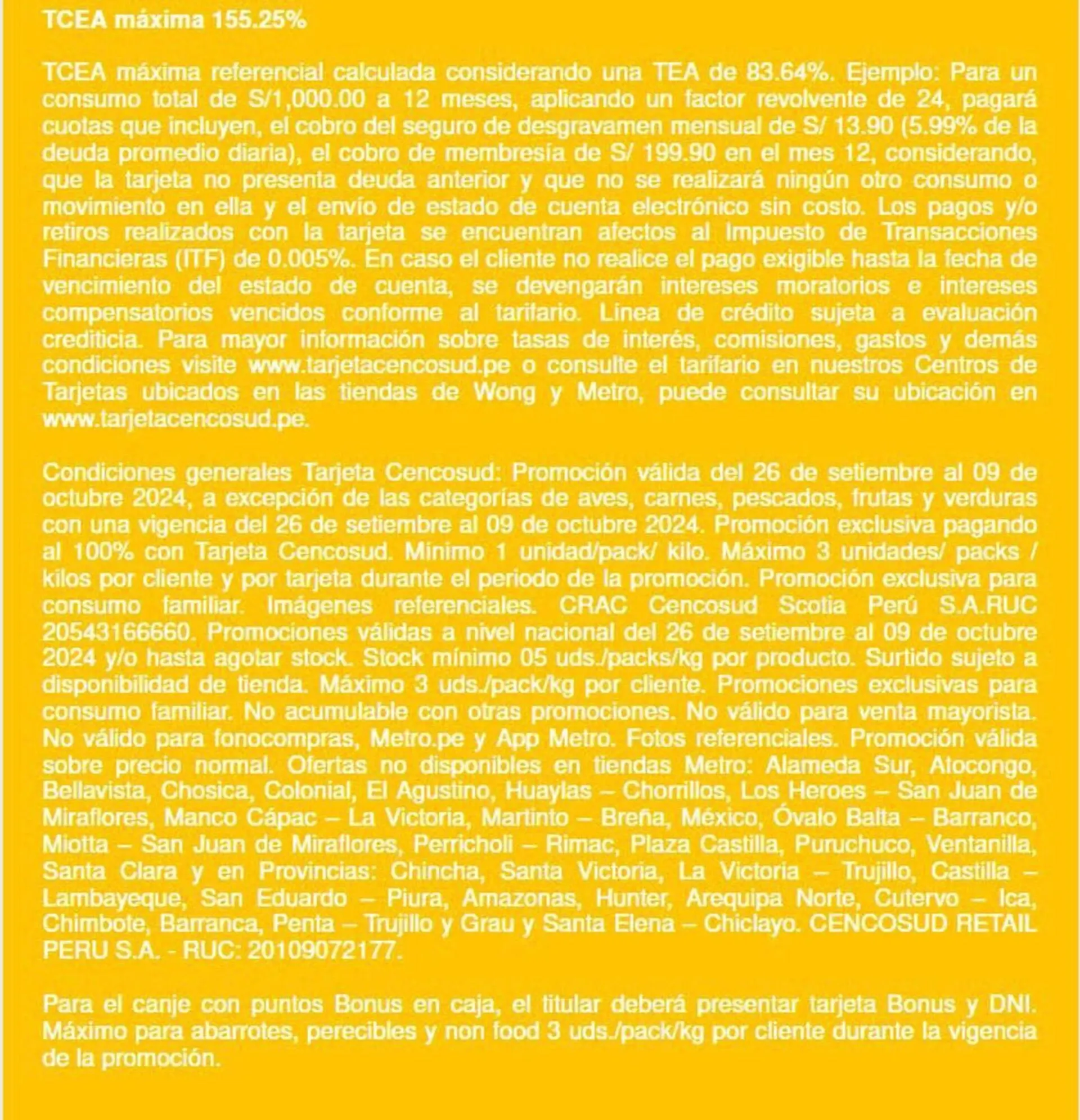 TCEA máxima 155.25%

TCEA máxima referencial calculada considerando una TEA de 83.64%. Ejemplo: Para un consumo total de S/1,000.00 a 12 meses, aplicando un factor revolvente de 24, pagará cuotas que incluyen, el cobro del seguro de desgravamen mensual de S/ 13.90 (5.99% de la deuda promedio diaria), el cobro de membresía de S/ 199.90 en el mes 12, considerando, que la tarjeta no presenta deuda anterior y que no se realizará ningún otro consumo o movimiento en ella y el envío de estado de cuenta electrónico sin costo. Los pagos y/o retiros realizados con la tarjeta se encuentran afectos al Impuesto de Transacciones Financieras (ITF) de 0.005%. En caso el cliente no realice el pago exigible hasta la fecha de vencimiento del estado de cuenta, se devengarán intereses moratorios e intereses compensatorios vencidos conforme al tarifario. Línea de crédito sujeta a evaluación crediticia. Para mayor información sobre tasas de interés, comisiones, gastos y demás condiciones visite www.tarjetacencosud.pe o consulte el tarifario en nuestros Centros de Tarjetas ubicados en las tiendas de Wong y Metro, puede consultar su ubicación en www.tarjetacencosud.pe.

Condiciones generales Tarjeta Cencosud: Promoción válida del 26 de setiembre al 09 de octubre 2024, a excepción de las categorías de aves, carnes, pescados, frutas y verduras con una vigencia del 26 de setiembre al 09 de octubre 2024. Promoción exclusiva pagando al 100% con Tarjeta Cencosud. Mínimo 1 unidad/pack/ kilo. Máximo 3 unidades/ packs / kilos por cliente y por tarjeta durante el periodo de la promoción. Promoción exclusiva para consumo familiar. Imágenes referenciales. CRAC Cencosud Scotia Perú S.A.RUC 20543166660. Promociones válidas a nivel nacional del 26 de setiembre al 09 de octubre 2024 y/o hasta agotar stock. Stock mínimo 05 uds./packs/kg por producto. Surtido sujeto a disponibilidad de tienda. Máximo 3 uds./pack/kg por cliente. Promociones exclusivas para consumo familiar. No acumulable con otras promociones. No válido para venta mayorista. No válido para fonocompras, Metro.pe y App Metro. Fotos referenciales. Promoción válida sobre precio normal. Ofertas no disponibles en tiendas Metro: Alameda Sur, Atocongo, Bellavista, Chosica, Colonial, El Agustino, Huaylas – Chorrillos, Los Heroes – San Juan de Miraflores, Manco Cápac – La Victoria, Martinto – Breña, México, Óvalo Balta – Barranco, Miotta – San Juan de Miraflores, Perricholi – Rimac, Plaza Castilla, Puruchuco, Ventanilla, Santa Clara y en Provincias: Chincha, Santa Victoria, La Victoria – Trujillo, Castilla – Lambayeque, San Eduardo – Piura, Amazonas, Hunter, Arequipa Norte, Cutervo – Ica, Chimbote, Barranca, Penta – Trujillo y Grau y Santa Elena – Chiclayo. CENCOSUD RETAIL PERU S.A. - RUC: 20109072177.

Para el canje con puntos Bonus en caja, el titular deberá presentar tarjeta Bonus y DNI. Máximo para abarrotes, perecibles y non food 3 uds./pack/kg por cliente durante la vigencia de la promoción.